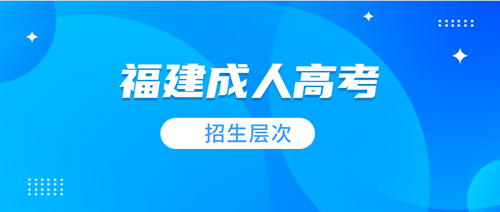 福建成人高考

招生层次